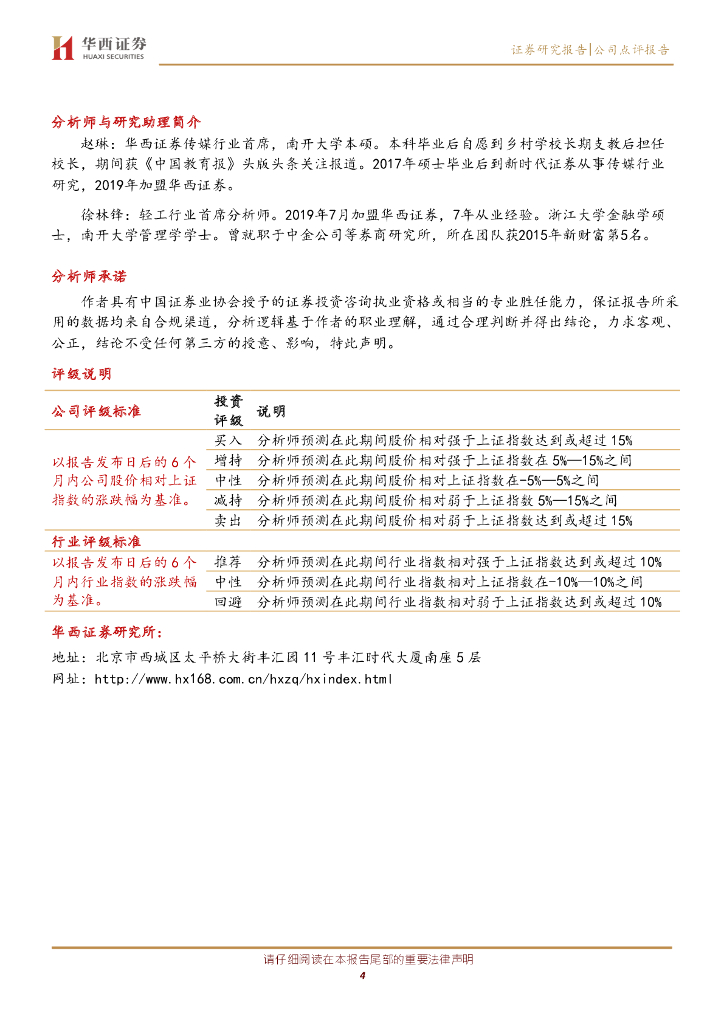 华西证券
HUAXI SECURITIES

证券研究报告|公司点评报告

分析师与研究助理简介

赵琳：华西证券传媒行业首席，南开大学本硕。本科毕业后自愿到乡村学校长期支教后担任校长，期间获《中国教育报》头版头条关注报道。2017年硕士毕业后到新时代证券从事传媒行业研究，2019年加盟华西证券。

徐林锋：轻工行业首席分析师。2019年7月加盟华西证券，7年从业经验。浙江大学金融学硕士，南开大学管理学学士。曾就职于中金公司等券商研究所，所在团队获2015年新财富第5名。

分析师承诺

作者具有中国证券业协会授予的证券投资咨询执业资格或相当的专业胜任能力，保证报告所采用的数据均来自合规渠道，分析逻辑基于作者的职业理解，通过合理判断并得出结论，力求客观、公正，结论不受任何第三方的授意、影响，特此声明。

评级说明

| 公司评级标准 | 投资评级 | 说明 |
|---|---|---|
| 以报告发布日后的6个月内公司股价相对上证指数的涨跌幅为基准。 | 买入 | 分析师预测在此期间股价相对强于上证指数达到或超过15% |
| | 增持 | 分析师预测在此期间股价相对强于上证指数在5%—15%之间 |
| | 中性 | 分析师预测在此期间股价相对上证指数在-5%—5%之间 |
| | 减持 | 分析师预测在此期间股价相对弱于上证指数5%—15%之间 |
| | 卖出 | 分析师预测在此期间股价相对弱于上证指数达到或超过15% |
| 行业评级标准 | | |
| 以报告发布日后的6个月内行业指数的涨跌幅为基准。 | 推荐 | 分析师预测在此期间行业指数相对强于上证指数达到或超过10% |
| | 中性 | 分析师预测在此期间行业指数相对上证指数在-10%—10%之间 |
| | 回避 | 分析师预测在此期间行业指数相对弱于上证指数达到或超过10% |

华西证券研究所：

地址：北京市西城区太平桥大街丰汇园11号丰汇时代大厦南座5层
网址：http://www.hx168.com.cn/hxzq/hxindex.html

请仔细阅读在本报告尾部的重要法律声明
4